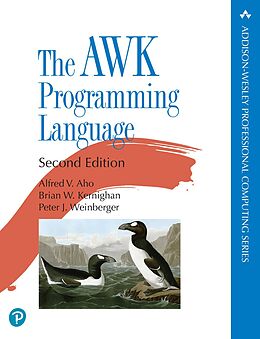 The AWK Programming Language

Second Edition

Alfred V. Aho
Brian W. Kernighan
Peter J. Weinberger

ADDISON-WESLEY PROFESSIONAL COMPUTING SERIES